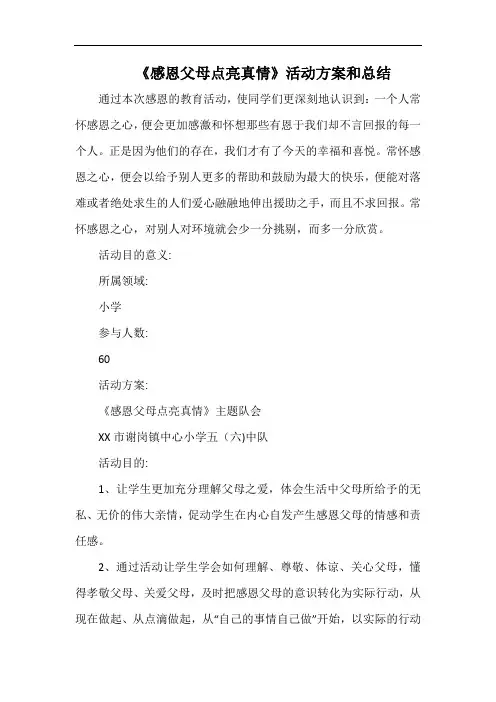 《感恩父母点亮真情》活动方案和总结

通过本次感恩的教育活动，使同学们更深刻地认识到：一个人常怀感恩之心，便会更加感激和怀想那些有恩于我们却不言回报的每一个人。正是因为他们的存在，我们才有了今天的幸福和喜悦。常怀感恩之心，便会以给予别人更多的帮助和鼓励为最大的快乐，便能对落难或者绝处求生的人们爱心融融地伸出援助之手，而且不求回报。常怀感恩之心，对别人对环境就会少一分挑剔，而多一分欣赏。

活动目的意义:

所属领域:

小学

参与人数:

60

活动方案:

《感恩父母点亮真情》主题队会

XX 市谢岗镇中心小学五（六)中队

活动目的:

1、让学生更加充分理解父母之爱，体会生活中父母所给予的无私、无价的伟大亲情，促动学生在内心自发产生感恩父母的情感和责任感。

2、通过活动让学生学会如何理解、尊敬、体谅、关心父母，懂得孝敬父母、关爱父母，及时把感恩父母的意识转化为实际行动，从现在做起、从点滴做起，从“自己的事情自己做”开始，以实际的行动